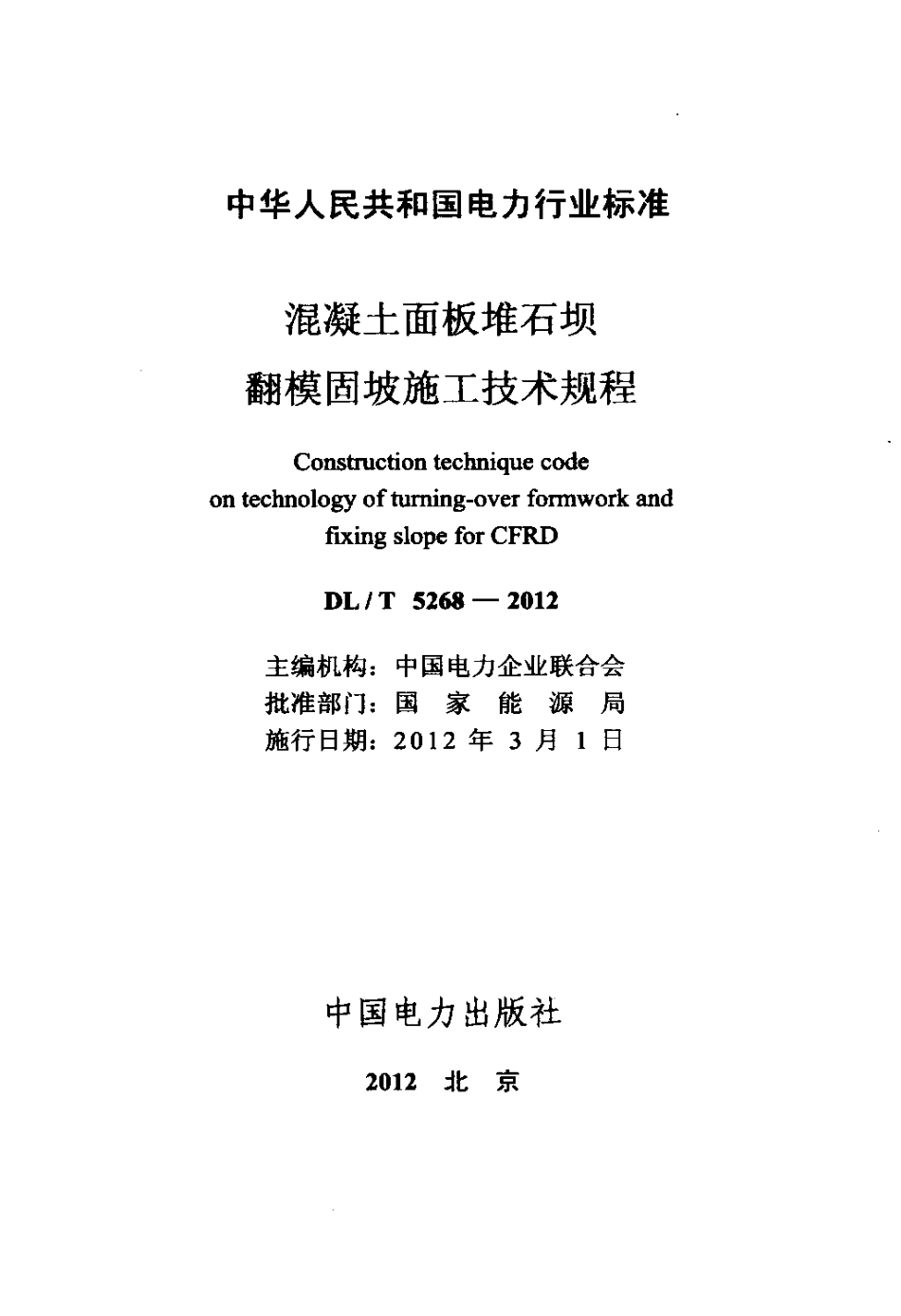 中华人民共和国电力行业标准

混凝土面板堆石坝
翻模固坡施工技术规程

Construction technique code on technology of turning-over formwork and fixing slope for CFRD

DL / T 5268 — 2012

主编机构：中国电力企业联合会
批准部门：国 家 能 源 局
施行日期：2012 年 3 月 1 日

中国电力出版社

2012 北 京